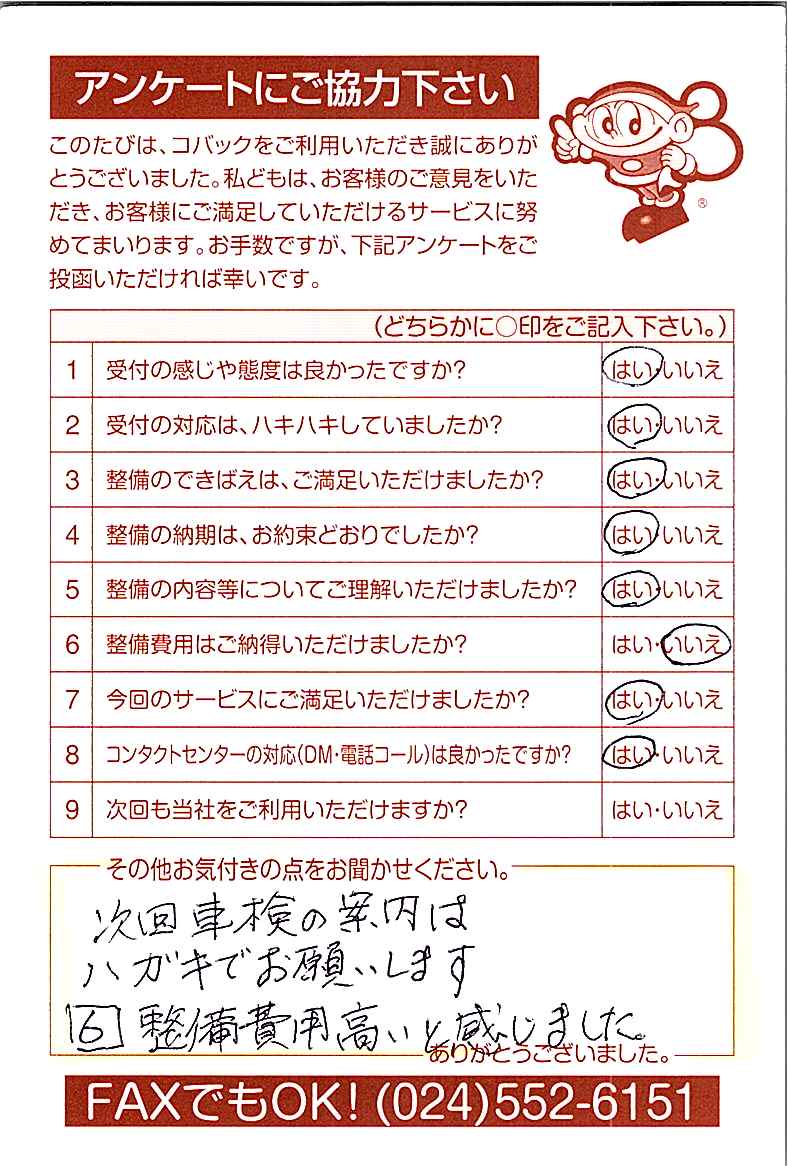 アンケートにご協力下さい

このたびは、コバックをご利用いただき誠にありがとうございました。私どもは、お客様のご意見をいただき、お客様にご満足していただけるサービスに努めてまいります。お手数ですが、下記アンケートをご投函いただければ幸いです。

| | （どちらかに○印をご記入下さい。） | |
|---|---|---|
| 1 | 受付の感じや態度は良かったですか? | はい・いいえ |
| 2 | 受付の対応は、ハキハキしていましたか? | はい・いいえ |
| 3 | 整備のできばえは、ご満足いただけましたか? | はい・いいえ |
| 4 | 整備の納期は、お約束どおりでしたか? | はい・いいえ |
| 5 | 整備の内容等についてご理解いただけましたか? | はい・いいえ |
| 6 | 整備費用はご納得いただけましたか? | はい・いいえ |
| 7 | 今回のサービスにご満足いただけましたか? | はい・いいえ |
| 8 | コンタクトセンターの対応(DM・電話コール)は良かったですか? | はい・いいえ |
| 9 | 次回も当社をご利用いただけますか? | はい・いいえ |

その他お気付きの点をお聞かせください。
次回車検の案内は
ハガキでお願いします
6 整備費用高いと感じました。
ありがとうございました。

FAXでもOK! (024)552-6151